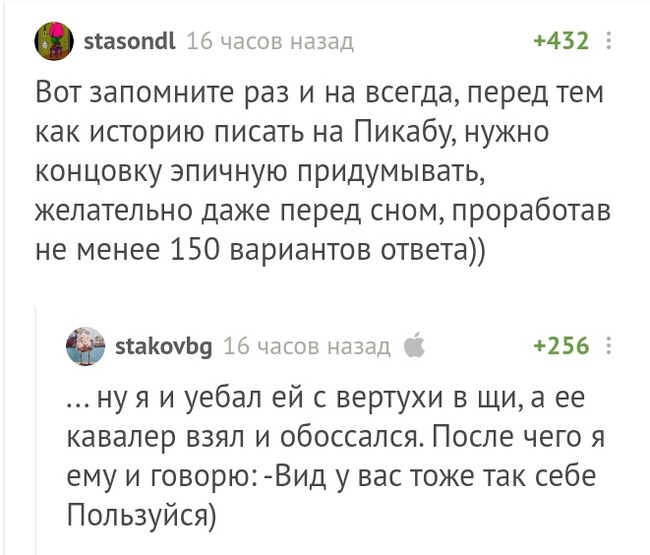 stasondl 16 часов назад +432

Вот запомните раз и на всегда, перед тем как историю писать на Пикабу, нужно концовку эпичную придумывать, желательно даже перед сном, проработав не менее 150 вариантов ответа))

stakovbg 16 часов назад +256

... ну я и уебал ей с вертухи в щи, а ее кавалер взял и обоссался. После чего я ему и говорю: -Вид у вас тоже так себе Пользуйся)